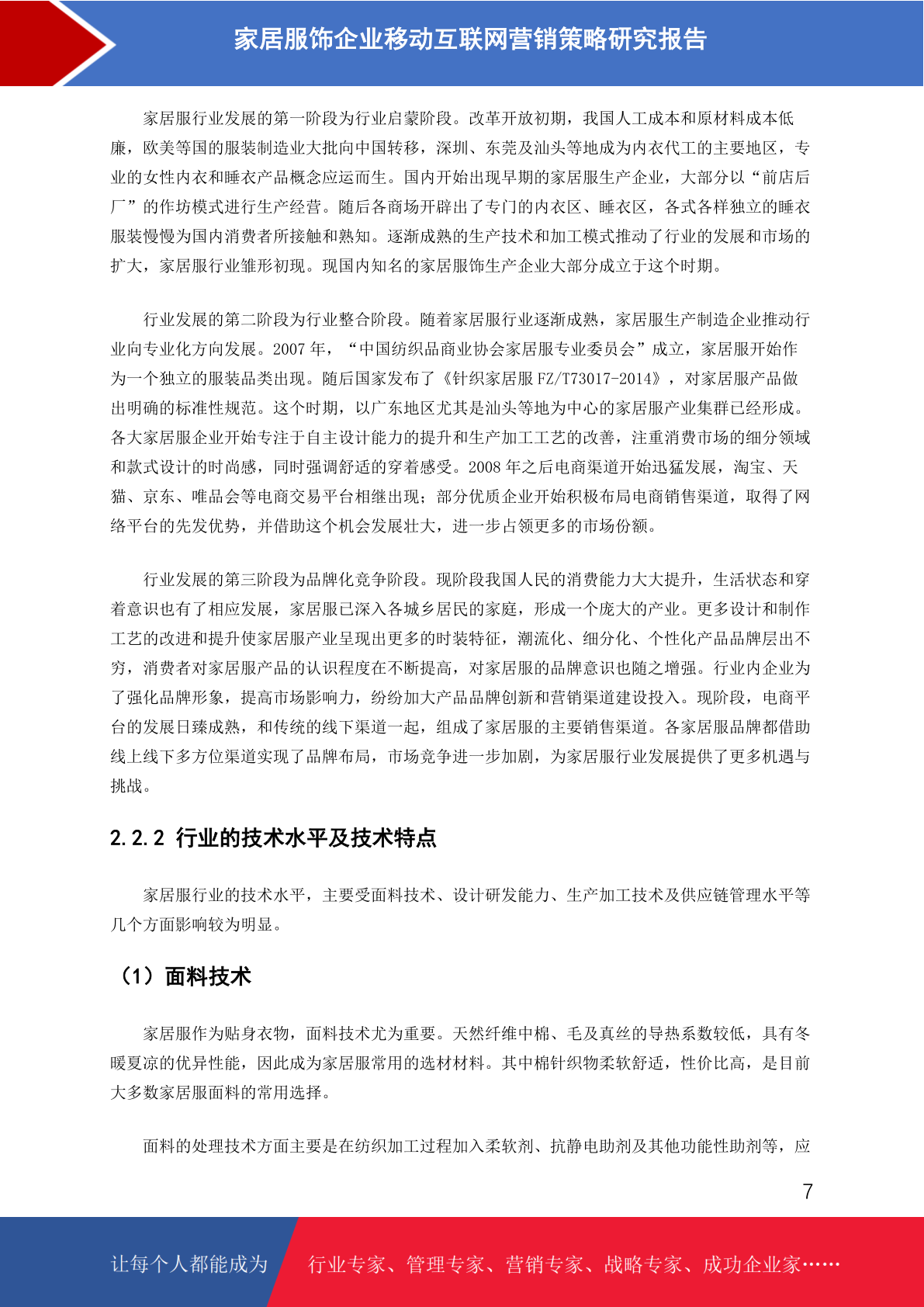 家居服饰企业移动互联网营销策略研究报告

家居服行业发展的第一阶段为行业启蒙阶段。改革开放初期，我国人工成本和原材料成本低廉，欧美等国的服装制造业大批向中国转移，深圳、东莞及汕头等地成为内衣代工的主要地区，专业的女性内衣和睡衣产品概念应运而生。国内开始出现早期的家居服生产企业，大部分以“前店后厂”的作坊模式进行生产经营。随后各商场开辟出了专门的内衣区、睡衣区，各式各样独立的睡衣服装慢慢为国内消费者所接触和熟知。逐渐成熟的生产技术和加工模式推动了行业的发展和市场的扩大，家居服行业雏形初现。现国内知名的家居服饰生产企业大部分成立于这个时期。

行业发展的第二阶段为行业整合阶段。随着家居服行业逐渐成熟，家居服生产制造企业推动行业向专业化方向发展。2007 年，“中国纺织品商业协会家居服专业委员会”成立，家居服开始作为一个独立的服装品类出现。随后国家发布了《针织家居服 FZ/T73017-2014》，对家居服产品做出明确的标准性规范。这个时期，以广东地区尤其是汕头等地为中心的家居服产业集群已经形成。各大家居服企业开始专注于自主设计能力的提升和生产加工工艺的改善，注重消费市场的细分领域和款式设计的时尚感，同时强调舒适的穿着感受。2008 年之后电商渠道开始迅猛发展，淘宝、天猫、京东、唯品会等电商交易平台相继出现；部分优质企业开始积极布局电商销售渠道，取得了网络平台的先发优势，并借助这个机会发展壮大，进一步占领更多的市场份额。

行业发展的第三阶段为品牌化竞争阶段。现阶段我国人民的消费能力大大提升，生活状态和穿着意识也有了相应发展，家居服已深入各城乡居民的家庭，形成一个庞大的产业。更多设计和制作工艺的改进和提升使家居服产业呈现出更多的时装特征，潮流化、细分化、个性化产品品牌层出不穷，消费者对家居服产品的认识程度在不断提高，对家居服的品牌意识也随之增强。行业内企业为了强化品牌形象，提高市场影响力，纷纷加大产品品牌创新和营销渠道建设投入。现阶段，电商平台的发展日臻成熟，和传统的线下渠道一起，组成了家居服的主要销售渠道。各家居服品牌都借助线上线下多方位渠道实现了品牌布局，市场竞争进一步加剧，为家居服行业发展提供了更多机遇与挑战。

2.2.2 行业的技术水平及技术特点

家居服行业的技术水平，主要受面料技术、设计研发能力、生产加工技术及供应链管理水平等几个方面影响较为明显。

（1）面料技术

家居服作为贴身衣物，面料技术尤为重要。天然纤维中棉、毛及真丝的导热系数较低，具有冬暖夏凉的优异性能，因此成为家居服常用的选材材料。其中棉针织物柔软舒适，性价比高，是目前大多数家居服面料的常用选择。

面料的处理技术方面主要是在纺织加工过程加入柔软剂、抗静电助剂及其他功能性助剂等，应

7

让每个人都能成为 行业专家、管理专家、营销专家、战略专家、成功企业家……